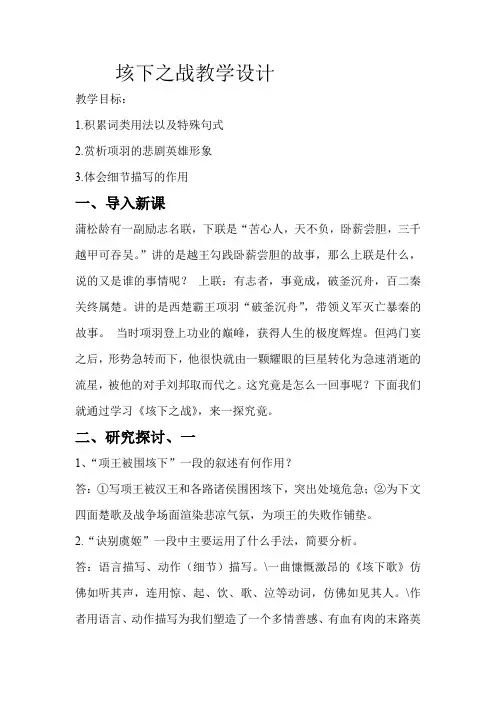 垓下之战教学设计

教学目标：

1.积累词类用法以及特殊句式

2.赏析项羽的悲剧英雄形象

3.体会细节描写的作用

一、导入新课

蒲松龄有一副励志名联，下联是“苦心人，天不负，卧薪尝胆，三千越甲可吞吴。”讲的是越王勾践卧薪尝胆的故事，那么上联是什么，说的又是谁的事情呢？ 上联：有志者，事竟成，破釜沉舟，百二秦关终属楚。讲的是西楚霸王项羽“破釜沉舟”，带领义军灭亡暴秦的故事。 当时项羽登上功业的巅峰，获得人生的极度辉煌。但鸿门宴之后，形势急转而下，他很快就由一颗耀眼的巨星转化为急速消逝的流星，被他的对手刘邦取而代之。这究竟是怎么一回事呢？下面我们就通过学习《垓下之战》，来一探究竟。

二、研究探讨、一

1、“项王被围垓下”一段的叙述有何作用？

答：①写项王被汉王和各路诸侯围困垓下，突出处境危急；②为下文四面楚歌及战争场面渲染悲凉气氛，为项王的失败作铺垫。

2.“诀别虞姬”一段中主要运用了什么手法，简要分析。

答：语言描写、动作（细节）描写。\一曲慷慨激昂的《垓下歌》仿佛如听其声，连用惊、起、饮、歌、泣等动词，仿佛如见其人。\作者用语言、动作描写为我们塑造了一个多情善感、有血有肉的末路英